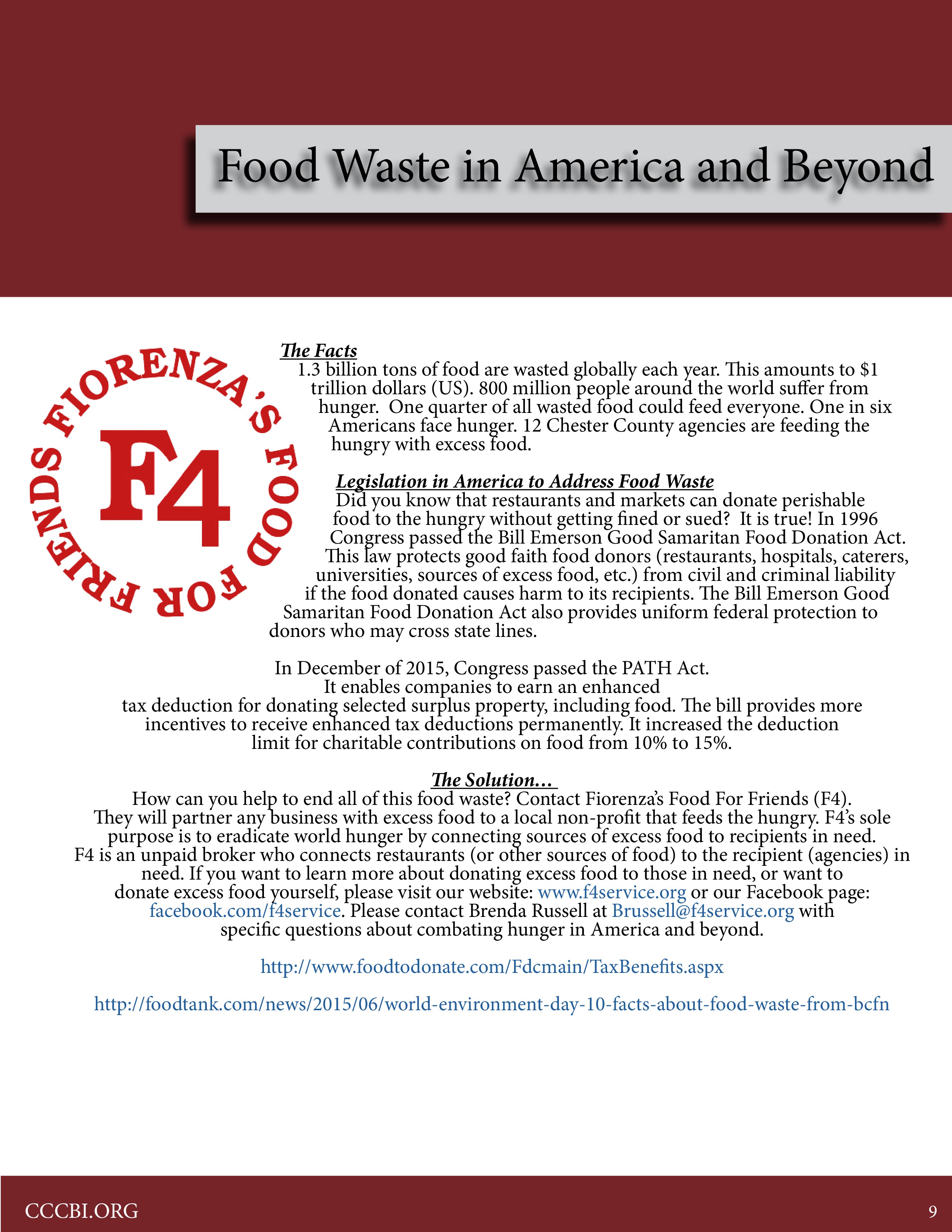 Food Waste in America and Beyond

FIORENZA'S FOOD FOR FRIENDS

F4

The Facts
1.3 billion tons of food are wasted globally each year. This amounts to $1 trillion dollars (US). 800 million people around the world suffer from hunger. One quarter of all wasted food could feed everyone. One in six Americans face hunger. 12 Chester County agencies are feeding the hungry with excess food.

Legislation in America to Address Food Waste
Did you know that restaurants and markets can donate perishable food to the hungry without getting fined or sued? It is true! In 1996 Congress passed the Bill Emerson Good Samaritan Food Donation Act. This law protects good faith food donors (restaurants, hospitals, caterers, universities, sources of excess food, etc.) from civil and criminal liability if the food donated causes harm to its recipients. The Bill Emerson Good Samaritan Food Donation Act also provides uniform federal protection to donors who may cross state lines.

In December of 2015, Congress passed the PATH Act. It enables companies to earn an enhanced tax deduction for donating selected surplus property, including food. The bill provides more incentives to receive enhanced tax deductions permanently. It increased the deduction limit for charitable contributions on food from 10% to 15%.

The Solution...
How can you help to end all of this food waste? Contact Fiorenza's Food For Friends (F4). They will partner any business with excess food to a local non-profit that feeds the hungry. F4's sole purpose is to eradicate world hunger by connecting sources of excess food to recipients in need. F4 is an unpaid broker who connects restaurants (or other sources of food) to the recipient (agencies) in need. If you want to learn more about donating excess food to those in need, or want to donate excess food yourself, please visit our website: www.f4service.org or our Facebook page: facebook.com/f4service. Please contact Brenda Russell at Brussell@f4service.org with specific questions about combating hunger in America and beyond.

http://www.foodtodonate.com/Fdcmain/TaxBenefits.aspx

http://foodtank.com/news/2015/06/world-environment-day-10-facts-about-food-waste-from-bcfn

CCCBI.ORG

9